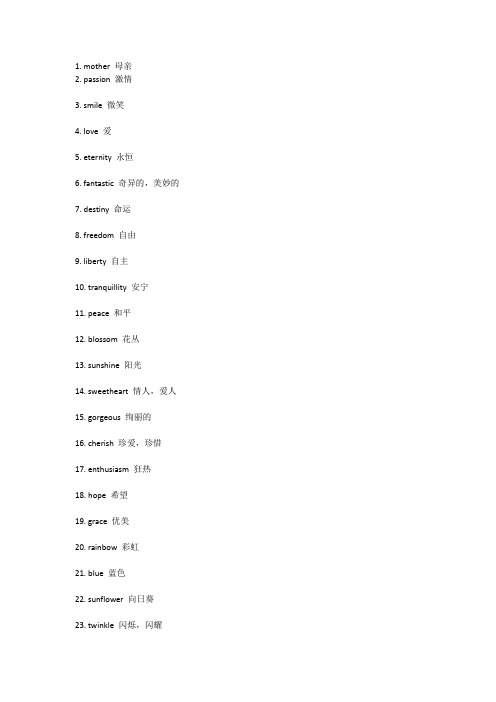 1. mother 母亲
2. passion 激情

3. smile 微笑

4. love 爱

5. eternity 永恒

6. fantastic 奇异的，美妙的

7. destiny 命运

8. freedom 自由

9. liberty 自主

10. tranquillity 安宁

11. peace 和平

12. blossom 花丛

13. sunshine 阳光

14. sweetheart 情人，爱人

15. gorgeous 绚丽的

16. cherish 珍爱，珍惜

17. enthusiasm 狂热

18. hope 希望

19. grace 优美

20. rainbow 彩虹

21. blue 蓝色

22. sunflower 向日葵

23. twinkle 闪烁，闪耀